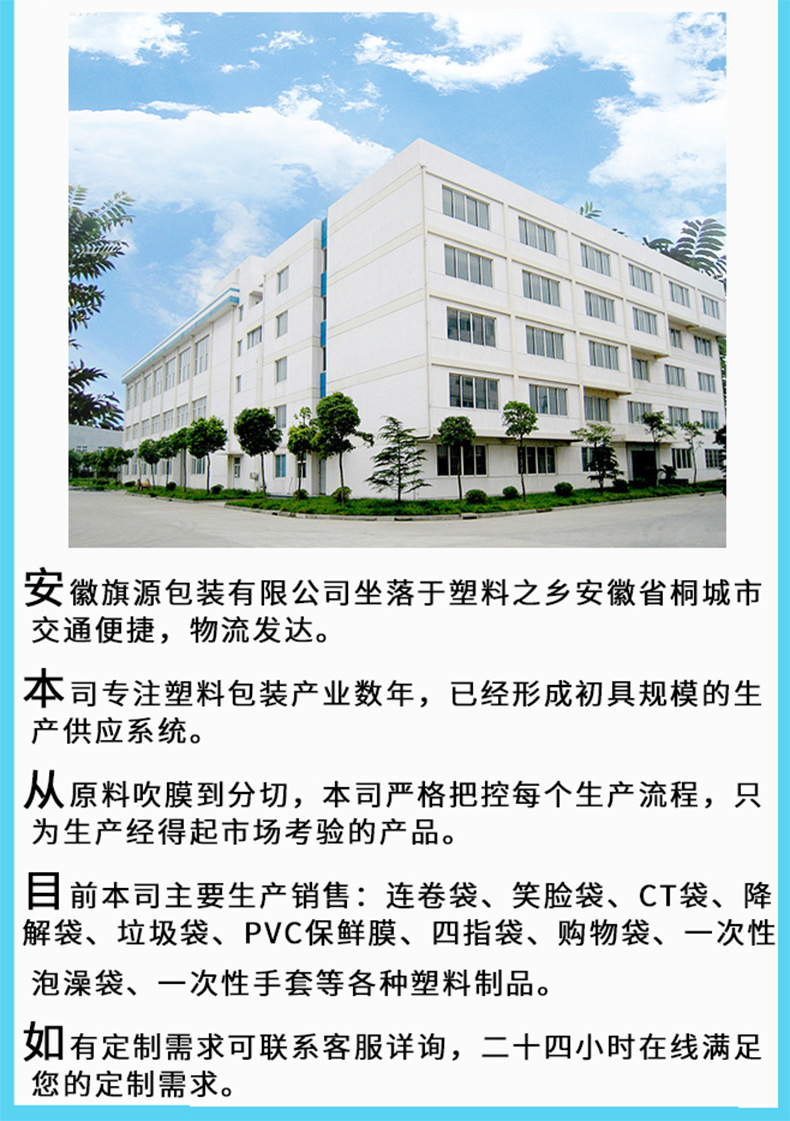 安徽旗源包装有限公司坐落于塑料之乡安徽省桐城市交通便捷，物流发达。

本司专注塑料包装产业数年，已经形成初具规模的生产供应系统。

从原料吹膜到分切，本司严格把控每个生产流程，只为生产经得起市场考验的产品。

目前本司主要生产销售：连卷袋、笑脸袋、CT袋、降解袋、垃圾袋、PVC保鲜膜、四指袋、购物袋、一次性泡澡袋、一次性手套等各种塑料制品。

如有定制需求可联系客服详询，二十四小时在线满足您的定制需求。